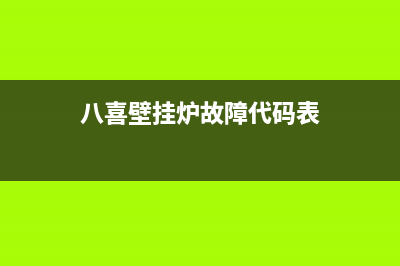 八喜壁挂炉故障代码表